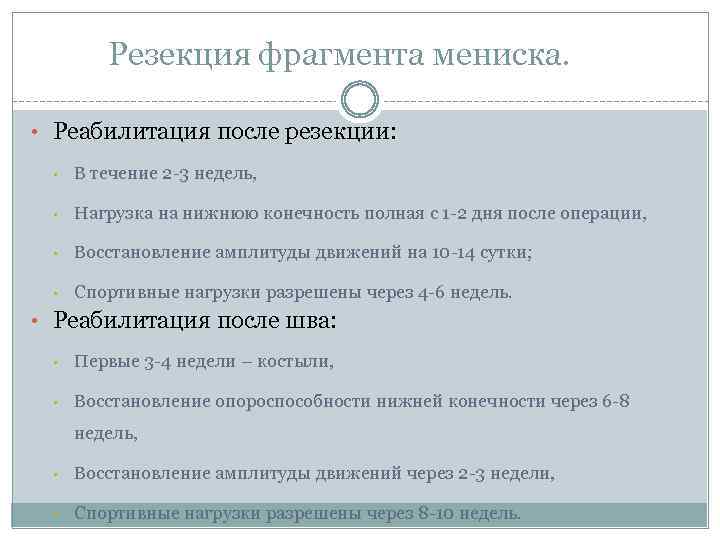 Резекция фрагмента мениска.

• Реабилитация после резекции:

• В течение 2-3 недель,

• Нагрузка на нижнюю конечность полная с 1-2 дня после операции,

• Восстановление амплитуды движений на 10-14 сутки;

• Спортивные нагрузки разрешены через 4-6 недель.

• Реабилитация после шва:

• Первые 3-4 недели – костыли,

• Восстановление опороспособности нижней конечности через 6-8 недель,

• Восстановление амплитуды движений через 2-3 недели,

• Спортивные нагрузки разрешены через 8-10 недель.